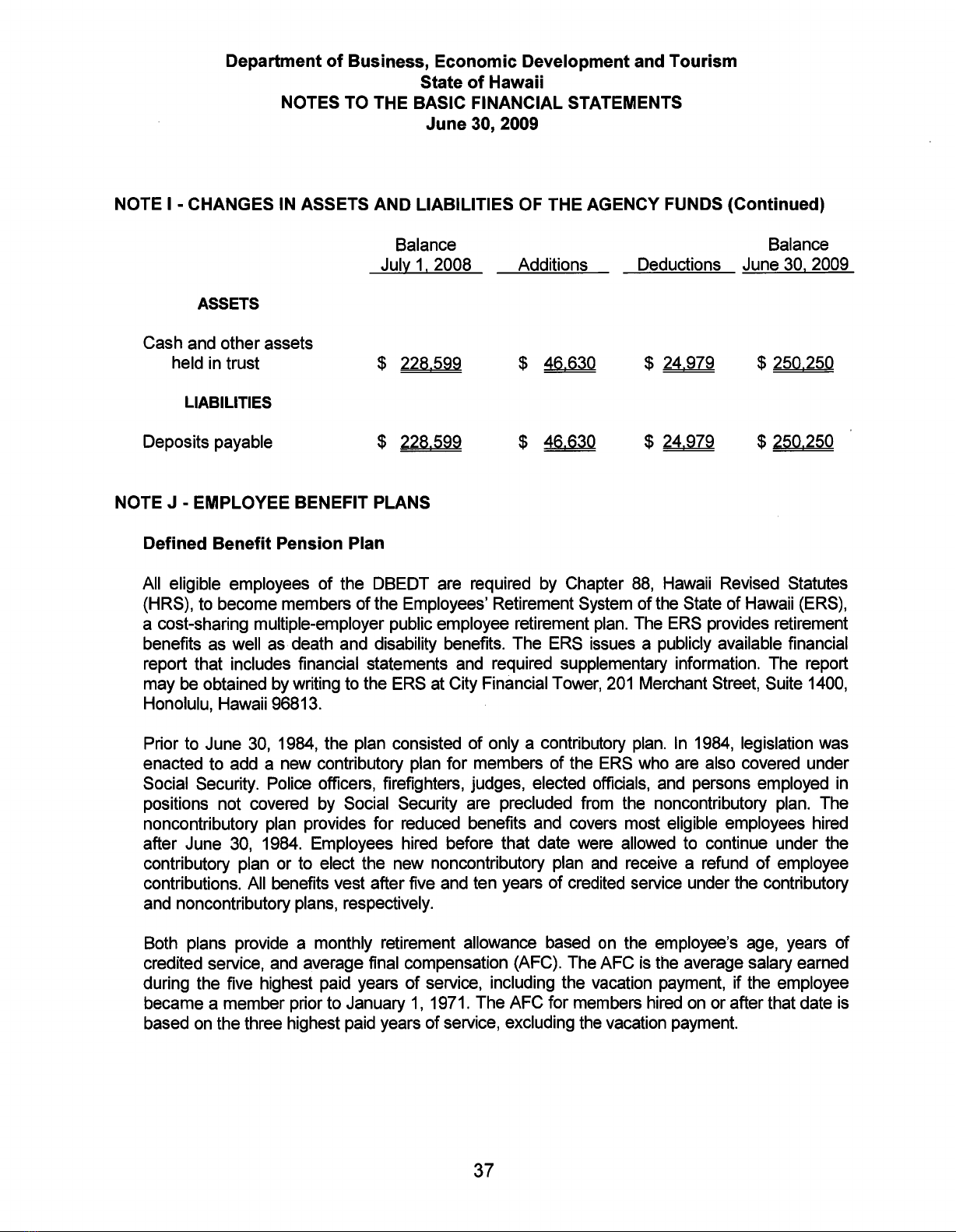 Department of Business, Economic Development and Tourism
State of Hawaii
NOTES TO THE BASIC FINANCIAL STATEMENTS
June 30, 2009

NOTE I - CHANGES IN ASSETS AND LIABILITIES OF THE AGENCY FUNDS (Continued)

| | Balance July 1, 2008 | Additions | Deductions | Balance June 30, 2009 |
|---|---|---|---|---|
| ASSETS | | | | |
| Cash and other assets held in trust | \$ 228,599 | \$ 46,630 | \$ 24,979 | \$ 250,250 |
| LIABILITIES | | | | |
| Deposits payable | \$ 228,599 | \$ 46,630 | \$ 24,979 | \$ 250,250 |

NOTE J - EMPLOYEE BENEFIT PLANS

Defined Benefit Pension Plan

All eligible employees of the DBEDT are required by Chapter 88, Hawaii Revised Statutes (HRS), to become members of the Employees' Retirement System of the State of Hawaii (ERS), a cost-sharing multiple-employer public employee retirement plan. The ERS provides retirement benefits as well as death and disability benefits. The ERS issues a publicly available financial report that includes financial statements and required supplementary information. The report may be obtained by writing to the ERS at City Financial Tower, 201 Merchant Street, Suite 1400, Honolulu, Hawaii 96813.

Prior to June 30, 1984, the plan consisted of only a contributory plan. In 1984, legislation was enacted to add a new contributory plan for members of the ERS who are also covered under Social Security. Police officers, firefighters, judges, elected officials, and persons employed in positions not covered by Social Security are precluded from the noncontributory plan. The noncontributory plan provides for reduced benefits and covers most eligible employees hired after June 30, 1984. Employees hired before that date were allowed to continue under the contributory plan or to elect the new noncontributory plan and receive a refund of employee contributions. All benefits vest after five and ten years of credited service under the contributory and noncontributory plans, respectively.

Both plans provide a monthly retirement allowance based on the employee's age, years of credited service, and average final compensation (AFC). The AFC is the average salary earned during the five highest paid years of service, including the vacation payment, if the employee became a member prior to January 1, 1971. The AFC for members hired on or after that date is based on the three highest paid years of service, excluding the vacation payment.

37